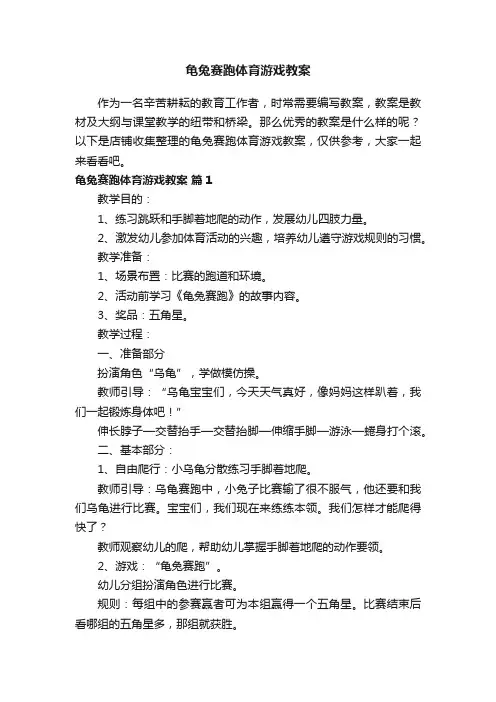 龟兔赛跑体育游戏教案

作为一名辛苦耕耘的教育工作者，时常需要编写教案，教案是教材及大纲与课堂教学的纽带和桥梁。那么优秀的教案是什么样的呢？以下是店铺收集整理的龟兔赛跑体育游戏教案，仅供参考，大家一起来看看吧。

龟兔赛跑体育游戏教案 篇1

教学目的：

1、练习跳跃和手脚着地爬的动作，发展幼儿四肢力量。

2、激发幼儿参加体育活动的兴趣，培养幼儿遵守游戏规则的习惯。

教学准备：

1、场景布置：比赛的跑道和环境。

2、活动前学习《龟兔赛跑》的故事内容。

3、奖品：五角星。

教学过程：

一、准备部分

扮演角色“乌龟”，学做模仿操。

教师引导：“乌龟宝宝们，今天天气真好，像妈妈这样趴着，我们一起锻炼身体吧！”

伸长脖子—交替抬手—交替抬脚—伸缩手脚—游泳—蜷身打个滚。

二、基本部分：

1、自由爬行：小乌龟分散练习手脚着地爬。

教师引导：乌龟赛跑中，小兔子比赛输了很不服气，他还要和我们乌龟进行比赛。宝宝们，我们现在来练练本领。我们怎样才能爬得快了？

教师观察幼儿的爬，帮助幼儿掌握手脚着地爬的动作要领。

2、游戏：“龟兔赛跑”。

幼儿分组扮演角色进行比赛。

规则：每组中的参赛赢者可为本组赢得一个五角星。比赛结束后看哪组的五角星多，那组就获胜。